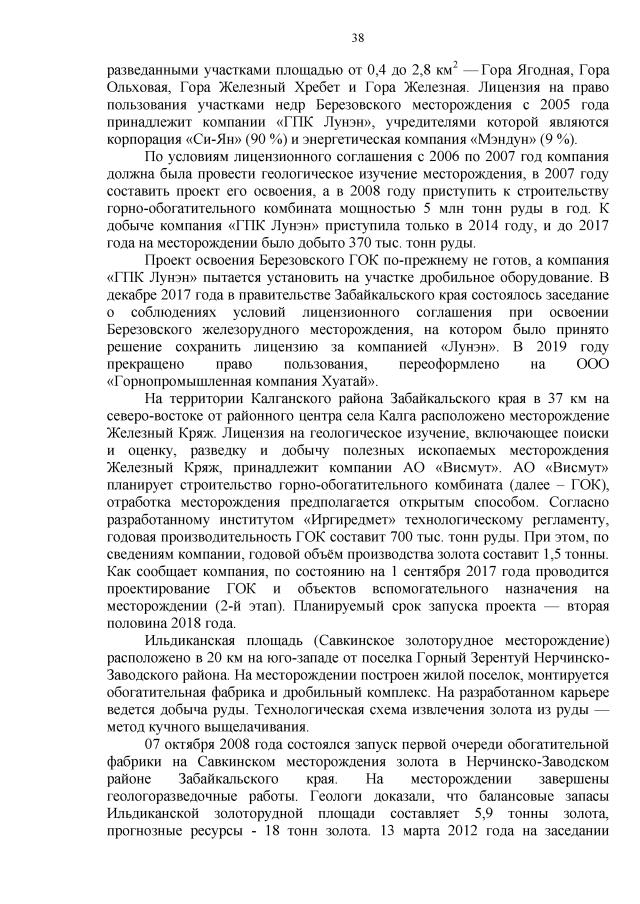 38

разведанными участками площадью от 0,4 до 2,8 км$^2$ — Гора Ягодная, Гора Ольховая, Гора Железный Хребет и Гора Железная. Лицензия на право пользования участками недр Березовского месторождения с 2005 года принадлежит компании «ГПК Лунэн», учредителями которой являются корпорация «Си-Ян» (90 %) и энергетическая компания «Мэндун» (9 %).

По условиям лицензионного соглашения с 2006 по 2007 год компания должна была провести геологическое изучение месторождения, в 2007 году составить проект его освоения, а в 2008 году приступить к строительству горно-обогатительного комбината мощностью 5 млн тонн руды в год. К добыче компания «ГПК Лунэн» приступила только в 2014 году, и до 2017 года на месторождении было добыто 370 тыс. тонн руды.

Проект освоения Березовского ГОК по-прежнему не готов, а компания «ГПК Лунэн» пытается установить на участке дробильное оборудование. В декабре 2017 года в правительстве Забайкальского края состоялось заседание о соблюдениях условий лицензионного соглашения при освоении Березовского железорудного месторождения, на котором было принято решение сохранить лицензию за компанией «Лунэн». В 2019 году прекращено право пользования, переоформлено на ООО «Горнопромышленная компания Хуатай».

На территории Калганского района Забайкальского края в 37 км на северо-востоке от районного центра села Калга расположено месторождение Железный Кряж. Лицензия на геологическое изучение, включающее поиски и оценку, разведку и добычу полезных ископаемых месторождения Железный Кряж, принадлежит компании АО «Висмут». АО «Висмут» планирует строительство горно-обогатительного комбината (далее – ГОК), отработка месторождения предполагается открытым способом. Согласно разработанному институтом «Иргиредмет» технологическому регламенту, годовая производительность ГОК составит 700 тыс. тонн руды. При этом, по сведениям компании, годовой объём производства золота составит 1,5 тонны. Как сообщает компания, по состоянию на 1 сентября 2017 года проводится проектирование ГОК и объектов вспомогательного назначения на месторождении (2-й этап). Планируемый срок запуска проекта — вторая половина 2018 года.

Ильдиканская площадь (Савкинское золоторудное месторождение) расположено в 20 км на юго-западе от поселка Горный Зерентуй Нерчинско-Заводского района. На месторождении построен жилой поселок, монтируется обогатительная фабрика и дробильный комплекс. На разработанном карьере ведется добыча руды. Технологическая схема извлечения золота из руды — метод кучного выщелачивания.

07 октября 2008 года состоялся запуск первой очереди обогатительной фабрики на Савкинском месторождения золота в Нерчинско-Заводском районе Забайкальского края. На месторождении завершены геологоразведочные работы. Геологи доказали, что балансовые запасы Ильдиканской золоторудной площади составляет 5,9 тонны золота, прогнозные ресурсы - 18 тонн золота. 13 марта 2012 года на заседании